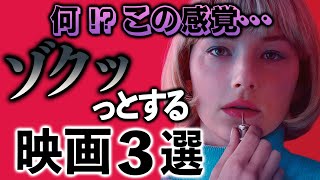 何 !? この感覚…

ゾクッ っとする

映画３選